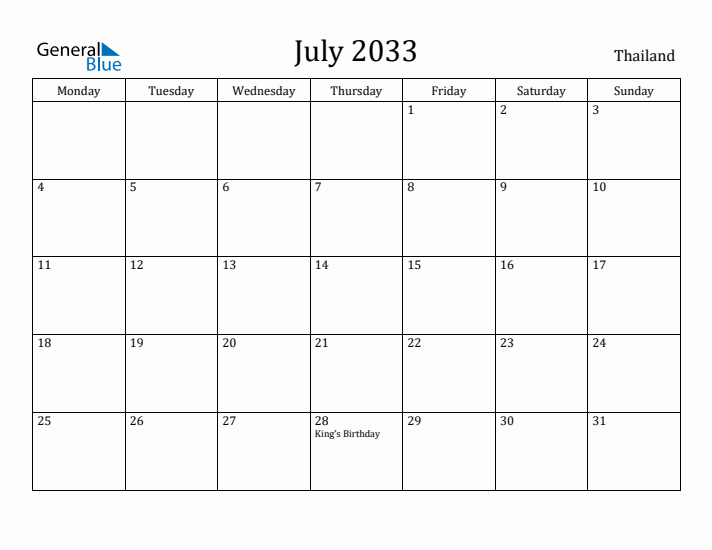 General Blue

July 2033

Thailand

| Monday | Tuesday | Wednesday | Thursday | Friday | Saturday | Sunday |
|---|---|---|---|---|---|---|
|  |  |  |  | 1 | 2 | 3 |
| 4 | 5 | 6 | 7 | 8 | 9 | 10 |
| 11 | 12 | 13 | 14 | 15 | 16 | 17 |
| 18 | 19 | 20 | 21 | 22 | 23 | 24 |
| 25 | 26 | 27 | 28 King's Birthday | 29 | 30 | 31 |